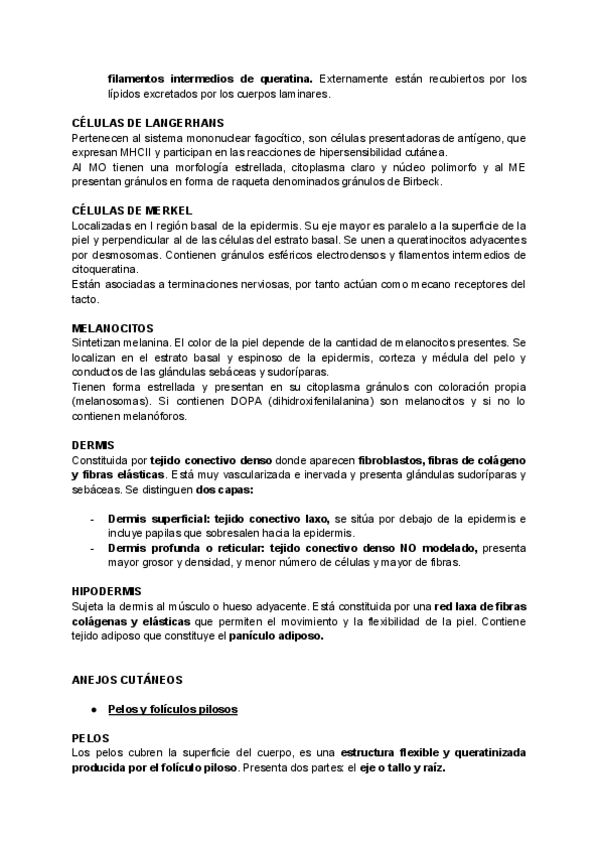 filamentos intermedios de queratina. Externamente están recubiertos por los lípidos excretados por los cuerpos laminares.

CÉLULAS DE LANGERHANS
Pertenecen al sistema mononuclear fagocítico, son células presentadoras de antígeno, que expresan MHCII y participan en las reacciones de hipersensibilidad cutánea.
Al MO tienen una morfología estrellada, citoplasma claro y núcleo polimorfo y al ME presentan gránulos en forma de raqueta denominados gránulos de Birbeck.

CÉLULAS DE MERKEL
Localizadas en l región basal de la epidermis. Su eje mayor es paralelo a la superficie de la piel y perpendicular al de las células del estrato basal. Se unen a queratinocitos adyacentes por desmosomas. Contienen gránulos esféricos electrodensos y filamentos intermedios de citoqueratina.
Están asociadas a terminaciones nerviosas, por tanto actúan como mecano receptores del tacto.

MELANOCITOS
Sintetizan melanina. El color de la piel depende de la cantidad de melanocitos presentes. Se localizan en el estrato basal y espinoso de la epidermis, corteza y médula del pelo y conductos de las glándulas sebáceas y sudoríparas.
Tienen forma estrellada y presentan en su citoplasma gránulos con coloración propia (melanosomas). Si contienen DOPA (dihidroxifenilalanina) son melanocitos y si no lo contienen melanóforos.

DERMIS
Constituida por tejido conectivo denso donde aparecen fibroblastos, fibras de colágeno y fibras elásticas. Está muy vascularizada e inervada y presenta glándulas sudoríparas y sebáceas. Se distinguen dos capas:

- Dermis superficial: tejido conectivo laxo, se sitúa por debajo de la epidermis e incluye papilas que sobresalen hacia la epidermis.
- Dermis profunda o reticular: tejido conectivo denso NO modelado, presenta mayor grosor y densidad, y menor número de células y mayor de fibras.

HIPODERMIS
Sujeta la dermis al músculo o hueso adyacente. Está constituida por una red laxa de fibras colágenas y elásticas que permiten el movimiento y la flexibilidad de la piel. Contiene tejido adiposo que constituye el panículo adiposo.

ANEJOS CUTÁNEOS

● Pelos y folículos pilosos

PELOS
Los pelos cubren la superficie del cuerpo, es una estructura flexible y queratinizada producida por el folículo piloso. Presenta dos partes: el eje o tallo y raíz.